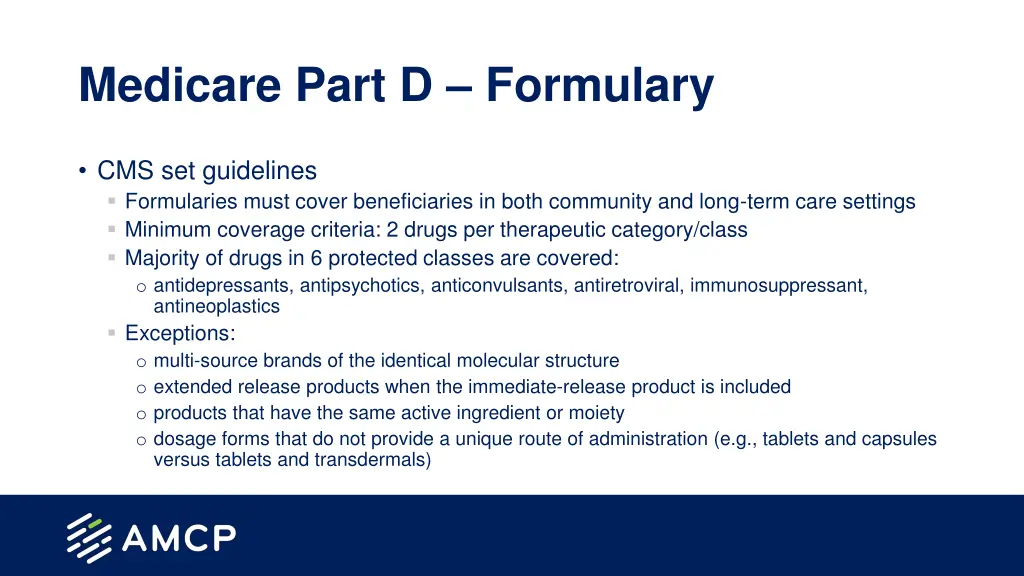 Medicare Part D – Formulary

• CMS set guidelines
 ▪ Formularies must cover beneficiaries in both community and long-term care settings
 ▪ Minimum coverage criteria: 2 drugs per therapeutic category/class
 ▪ Majority of drugs in 6 protected classes are covered:
  o antidepressants, antipsychotics, anticonvulsants, antiretroviral, immunosuppressant, antineoplastics
 ▪ Exceptions:
  o multi-source brands of the identical molecular structure
  o extended release products when the immediate-release product is included
  o products that have the same active ingredient or moiety
  o dosage forms that do not provide a unique route of administration (e.g., tablets and capsules versus tablets and transdermals)

AMCP